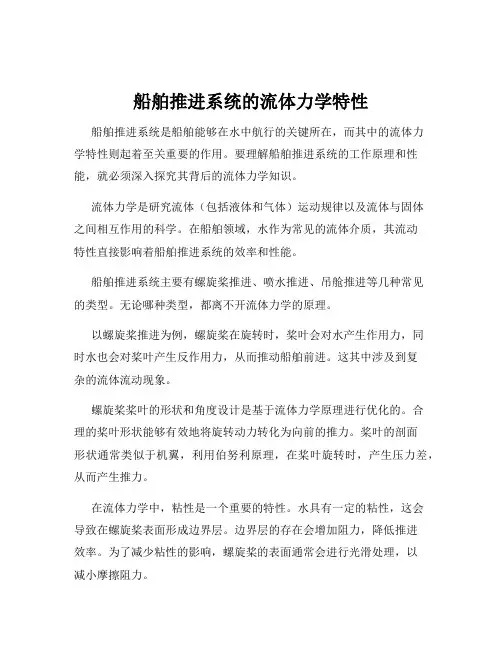 船舶推进系统的流体力学特性

船舶推进系统是船舶能够在水中航行的关键所在，而其中的流体力学特性则起着至关重要的作用。要理解船舶推进系统的工作原理和性能，就必须深入探究其背后的流体力学知识。

流体力学是研究流体（包括液体和气体）运动规律以及流体与固体之间相互作用的科学。在船舶领域，水作为常见的流体介质，其流动特性直接影响着船舶推进系统的效率和性能。

船舶推进系统主要有螺旋桨推进、喷水推进、吊舱推进等几种常见的类型。无论哪种类型，都离不开流体力学的原理。

以螺旋桨推进为例，螺旋桨在旋转时，桨叶会对水产生作用力，同时水也会对桨叶产生反作用力，从而推动船舶前进。这其中涉及到复杂的流体流动现象。

螺旋桨桨叶的形状和角度设计是基于流体力学原理进行优化的。合理的桨叶形状能够有效地将旋转动力转化为向前的推力。桨叶的剖面形状通常类似于机翼，利用伯努利原理，在桨叶旋转时，产生压力差，从而产生推力。

在流体力学中，粘性是一个重要的特性。水具有一定的粘性，这会导致在螺旋桨表面形成边界层。边界层的存在会增加阻力，降低推进效率。为了减少粘性的影响，螺旋桨的表面通常会进行光滑处理，以减小摩擦阻力。